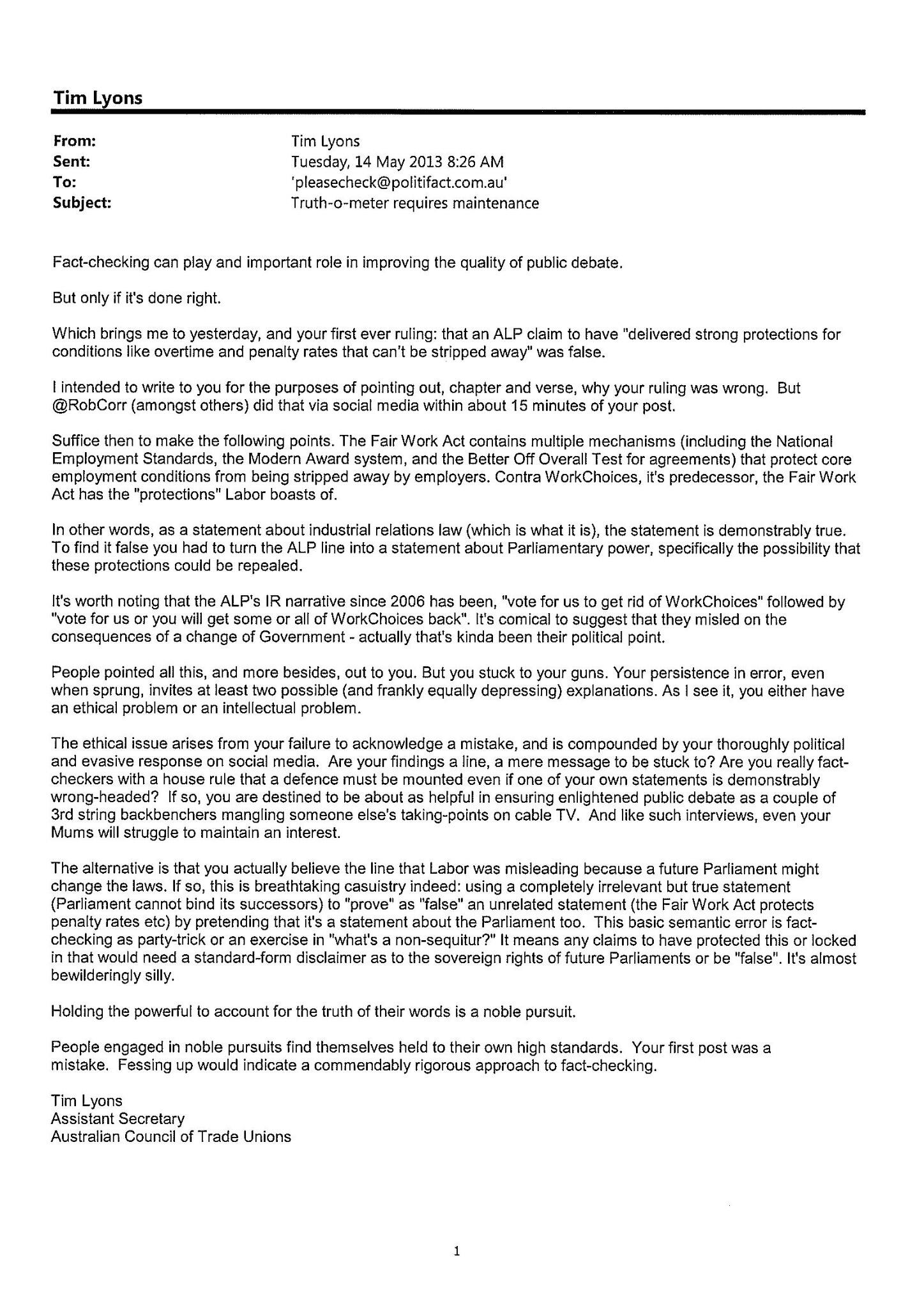 Tim Lyons

From: Tim Lyons
Sent: Tuesday, 14 May 2013 8:26 AM
To: 'pleasecheck@politifact.com.au'
Subject: Truth-o-meter requires maintenance

Fact-checking can play and important role in improving the quality of public debate.

But only if it's done right.

Which brings me to yesterday, and your first ever ruling: that an ALP claim to have "delivered strong protections for conditions like overtime and penalty rates that can't be stripped away" was false.

I intended to write to you for the purposes of pointing out, chapter and verse, why your ruling was wrong. But @RobCorr (amongst others) did that via social media within about 15 minutes of your post.

Suffice then to make the following points. The Fair Work Act contains multiple mechanisms (including the National Employment Standards, the Modern Award system, and the Better Off Overall Test for agreements) that protect core employment conditions from being stripped away by employers. Contra WorkChoices, it's predecessor, the Fair Work Act has the "protections" Labor boasts of.

In other words, as a statement about industrial relations law (which is what it is), the statement is demonstrably true. To find it false you had to turn the ALP line into a statement about Parliamentary power, specifically the possibility that these protections could be repealed.

It's worth noting that the ALP's IR narrative since 2006 has been, "vote for us to get rid of WorkChoices" followed by "vote for us or you will get some or all of WorkChoices back". It's comical to suggest that they misled on the consequences of a change of Government - actually that's kinda been their political point.

People pointed all this, and more besides, out to you. But you stuck to your guns. Your persistence in error, even when sprung, invites at least two possible (and frankly equally depressing) explanations. As I see it, you either have an ethical problem or an intellectual problem.

The ethical issue arises from your failure to acknowledge a mistake, and is compounded by your thoroughly political and evasive response on social media. Are your findings a line, a mere message to be stuck to? Are you really fact-checkers with a house rule that a defence must be mounted even if one of your own statements is demonstrably wrong-headed? If so, you are destined to be about as helpful in ensuring enlightened public debate as a couple of 3rd string backbenchers mangling someone else's taking-points on cable TV. And like such interviews, even your Mums will struggle to maintain an interest.

The alternative is that you actually believe the line that Labor was misleading because a future Parliament might change the laws. If so, this is breathtaking casuistry indeed: using a completely irrelevant but true statement (Parliament cannot bind its successors) to "prove" as "false" an unrelated statement (the Fair Work Act protects penalty rates etc) by pretending that it's a statement about the Parliament too. This basic semantic error is fact-checking as party-trick or an exercise in "what's a non-sequitur?" It means any claims to have protected this or locked in that would need a standard-form disclaimer as to the sovereign rights of future Parliaments or be "false". It's almost bewilderingly silly.

Holding the powerful to account for the truth of their words is a noble pursuit.

People engaged in noble pursuits find themselves held to their own high standards. Your first post was a mistake. Fessing up would indicate a commendably rigorous approach to fact-checking.

Tim Lyons
Assistant Secretary
Australian Council of Trade Unions

1